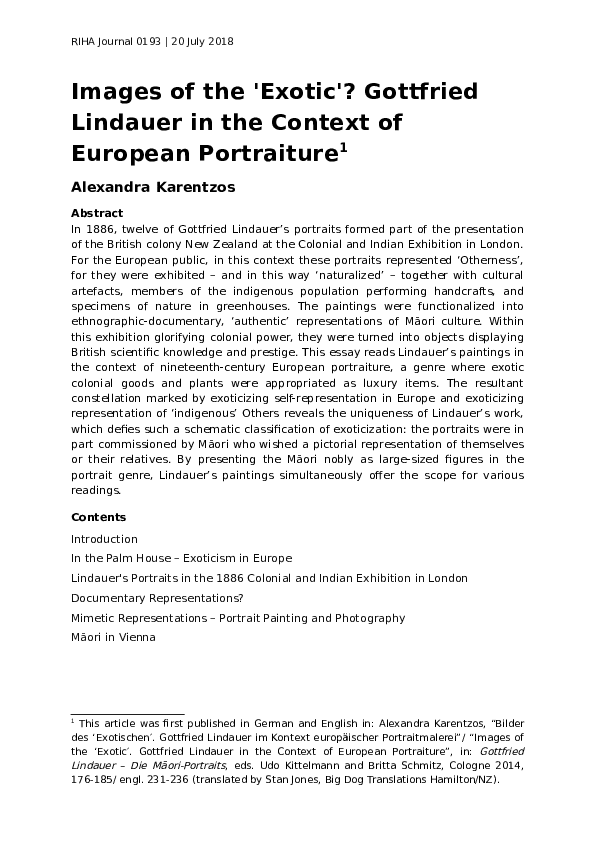 RIHA Journal 0193 | 20 July 2018

Images of the 'Exotic'? Gottfried Lindauer in the Context of European Portraiture$^{1}$

Alexandra Karentzos

Abstract

In 1886, twelve of Gottfried Lindauer's portraits formed part of the presentation of the British colony New Zealand at the Colonial and Indian Exhibition in London. For the European public, in this context these portraits represented 'Otherness', for they were exhibited – and in this way 'naturalized' – together with cultural artefacts, members of the indigenous population performing handcrafts, and specimens of nature in greenhouses. The paintings were functionalized into ethnographic-documentary, 'authentic' representations of Māori culture. Within this exhibition glorifying colonial power, they were turned into objects displaying British scientific knowledge and prestige. This essay reads Lindauer's paintings in the context of nineteenth-century European portraiture, a genre where exotic colonial goods and plants were appropriated as luxury items. The resultant constellation marked by exoticizing self-representation in Europe and exoticizing representation of 'indigenous' Others reveals the uniqueness of Lindauer's work, which defies such a schematic classification of exoticization: the portraits were in part commissioned by Māori who wished a pictorial representation of themselves or their relatives. By presenting the Māori nobly as large-sized figures in the portrait genre, Lindauer's paintings simultaneously offer the scope for various readings.

Contents

Introduction

In the Palm House – Exoticism in Europe

Lindauer's Portraits in the 1886 Colonial and Indian Exhibition in London

Documentary Representations?

Mimetic Representations – Portrait Painting and Photography

Māori in Vienna

$^{1}$ This article was first published in German and English in: Alexandra Karentzos, "Bilder des 'Exotischen'. Gottfried Lindauer im Kontext europäischer Portraitmalerei"/ "Images of the 'Exotic'. Gottfried Lindauer in the Context of European Portraiture", in: Gottfried Lindauer – Die Māori-Portraits, eds. Udo Kittelmann and Britta Schmitz, Cologne 2014, 176-185/ engl. 231-236 (translated by Stan Jones, Big Dog Translations Hamilton/NZ).